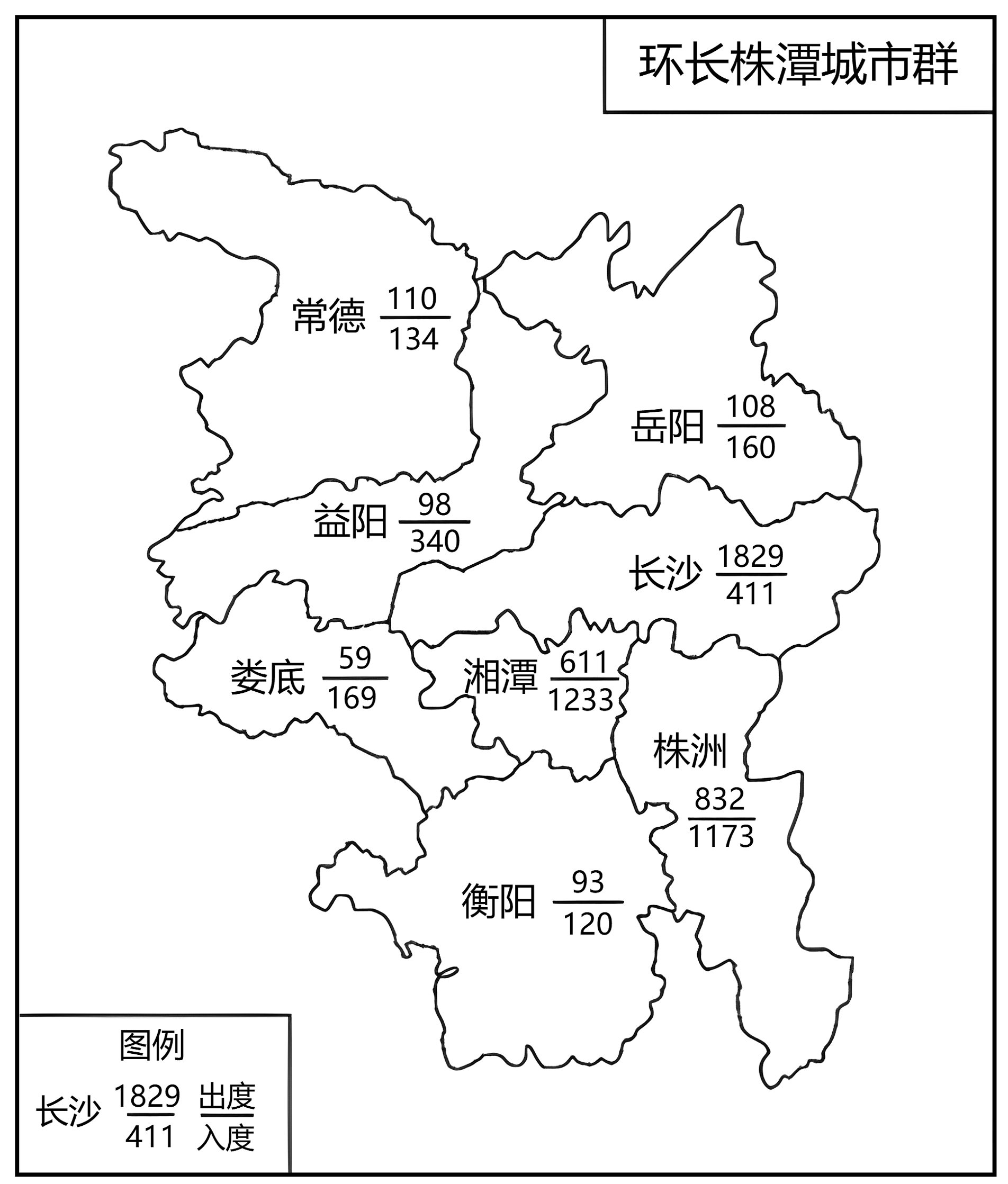 环长株潭城市群

常德 $\frac{110}{134}$

岳阳 $\frac{108}{160}$

益阳 $\frac{98}{340}$

长沙 $\frac{1829}{411}$

娄底 $\frac{59}{169}$

湘潭 $\frac{611}{1233}$

株洲 $\frac{832}{1173}$

衡阳 $\frac{93}{120}$

图例

长沙 $\frac{1829}{411}$ $\frac{出度}{入度}$